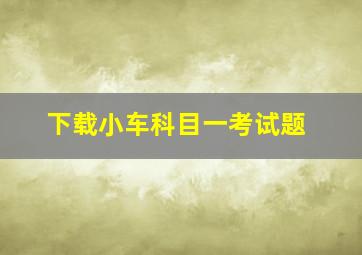 下载小车科目一考试题